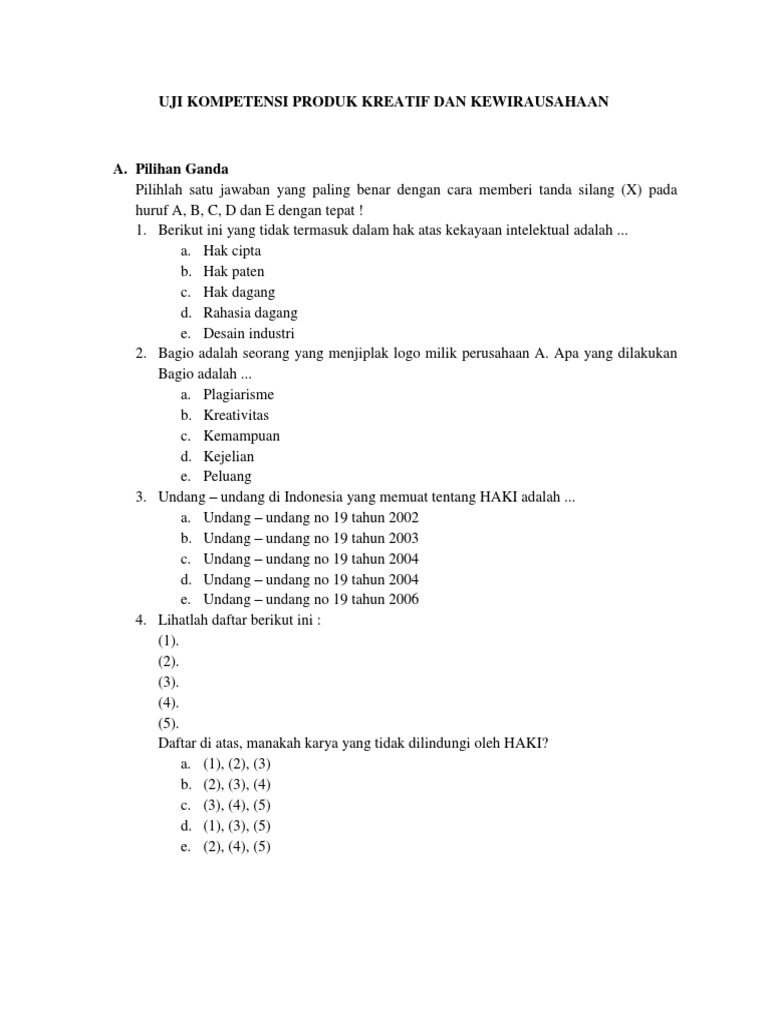 UJI KOMPETENSI PRODUK KREATIF DAN KEWIRAUSAHAAN

A. Pilihan Ganda
Pilihlah satu jawaban yang paling benar dengan cara memberi tanda silang (X) pada huruf A, B, C, D dan E dengan tepat !
1. Berikut ini yang tidak termasuk dalam hak atas kekayaan intelektual adalah ...
a. Hak cipta
b. Hak paten
c. Hak dagang
d. Rahasia dagang
e. Desain industri
2. Bagio adalah seorang yang menjiplak logo milik perusahaan A. Apa yang dilakukan Bagio adalah ...
a. Plagiarisme
b. Kreativitas
c. Kemampuan
d. Kejelian
e. Peluang
3. Undang – undang di Indonesia yang memuat tentang HAKI adalah ...
a. Undang – undang no 19 tahun 2002
b. Undang – undang no 19 tahun 2003
c. Undang – undang no 19 tahun 2004
d. Undang – undang no 19 tahun 2004
e. Undang – undang no 19 tahun 2006
4. Lihatlah daftar berikut ini :
(1).
(2).
(3).
(4).
(5).
Daftar di atas, manakah karya yang tidak dilindungi oleh HAKI?
a. (1), (2), (3)
b. (2), (3), (4)
c. (3), (4), (5)
d. (1), (3), (5)
e. (2), (4), (5)